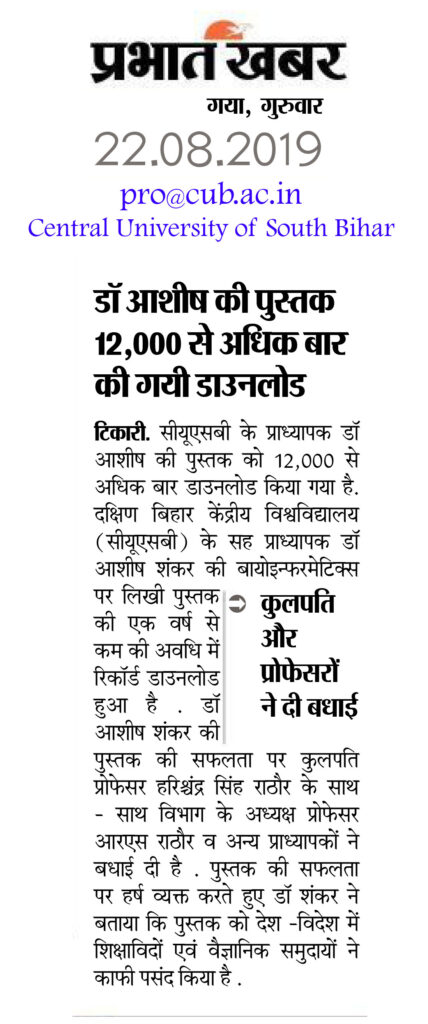 प्रभात खबर
गया, गुरुवार
22.08.2019
pro@cub.ac.in
Central University of South Bihar

डॉ आशीष की पुस्तक 12,000 से अधिक बार की गयी डाउनलोड

टिकारी. सीयूएसबी के प्राध्यापक डॉ आशीष की पुस्तक को 12,000 से अधिक बार डाउनलोड किया गया है. दक्षिण बिहार केंद्रीय विश्वविद्यालय (सीयूएसबी) के सह प्राध्यापक डॉ आशीष शंकर की बायोइन्फरमेटिक्स पर लिखी पुस्तक की एक वर्ष से कम की अवधि में रिकॉर्ड डाउनलोड हुआ है . डॉ आशीष शंकर की पुस्तक की सफलता पर कुलपति प्रोफेसर हरिश्चंद्र सिंह राठौर के साथ - साथ विभाग के अध्यक्ष प्रोफेसर आरएस राठौर व अन्य प्राध्यापकों ने बधाई दी है . पुस्तक की सफलता पर हर्ष व्यक्त करते हुए डॉ शंकर ने बताया कि पुस्तक को देश -विदेश में शिक्षाविदों एवं वैज्ञानिक समुदायों ने काफी पसंद किया है .

कुलपति और प्रोफेसरों ने दी बधाई